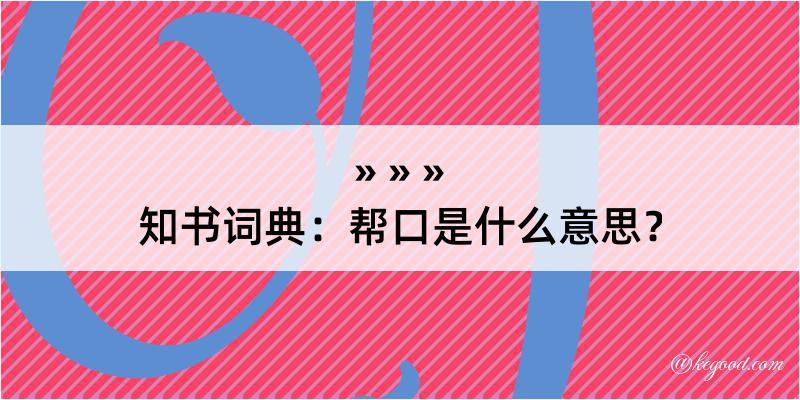 » » »
知书词典：帮口是什么意思？
@kegood.com